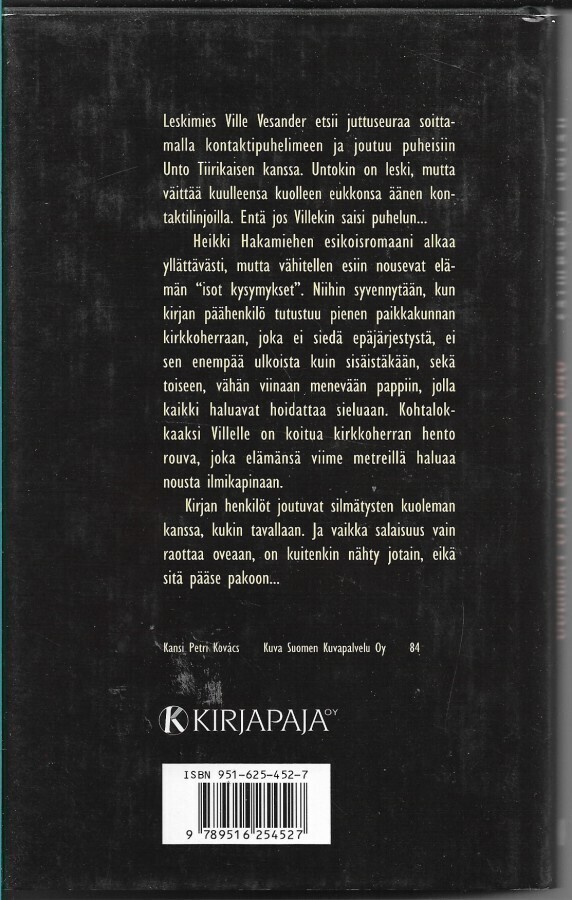 Leskimies Ville Vesander etsii juttuseuraa soittamalla kontaktipuhelimeen ja joutuu puheisiin Unto Tiirikaisen kanssa. Untokin on leski, mutta väittää kuulleensa kuolleen eukkonsa äänen kontaktilinjoilla. Entä jos Villekin saisi puhelun...

Heikki Hakamiehen esikoisromaani alkaa yllättävästi, mutta vähitellen esiin nousevat elämän "isot kysymykset". Niihin syvennytään, kun kirjan päähenkilö tutustuu pienen paikkakunnan kirkkoherraan, joka ei siedä epäjärjestystä, ei sen enempää ulkoista kuin sisäistäkään, sekä toiseen, vähän viinaan menevään pappiin, jolla kaikki haluavat hoidattaa sieluaan. Kohtalokkaaksi Villelle on koitua kirkkoherran hento rouva, joka elämänsä viime metreillä haluaa nousta ilmikapinaan.

Kirjan henkilöt joutuvat silmätysten kuoleman kanssa, kukin tavallaan. Ja vaikka salaisuus vain raottaa oveaan, on kuitenkin nähty jotain, eikä sitä pääse pakoon...

Kansi Petri Kovács Kuva Suomen Kuvapalvelu Oy 84

KIRJAPAJA OY

ISBN 951-625-452-7

9 789516 254527